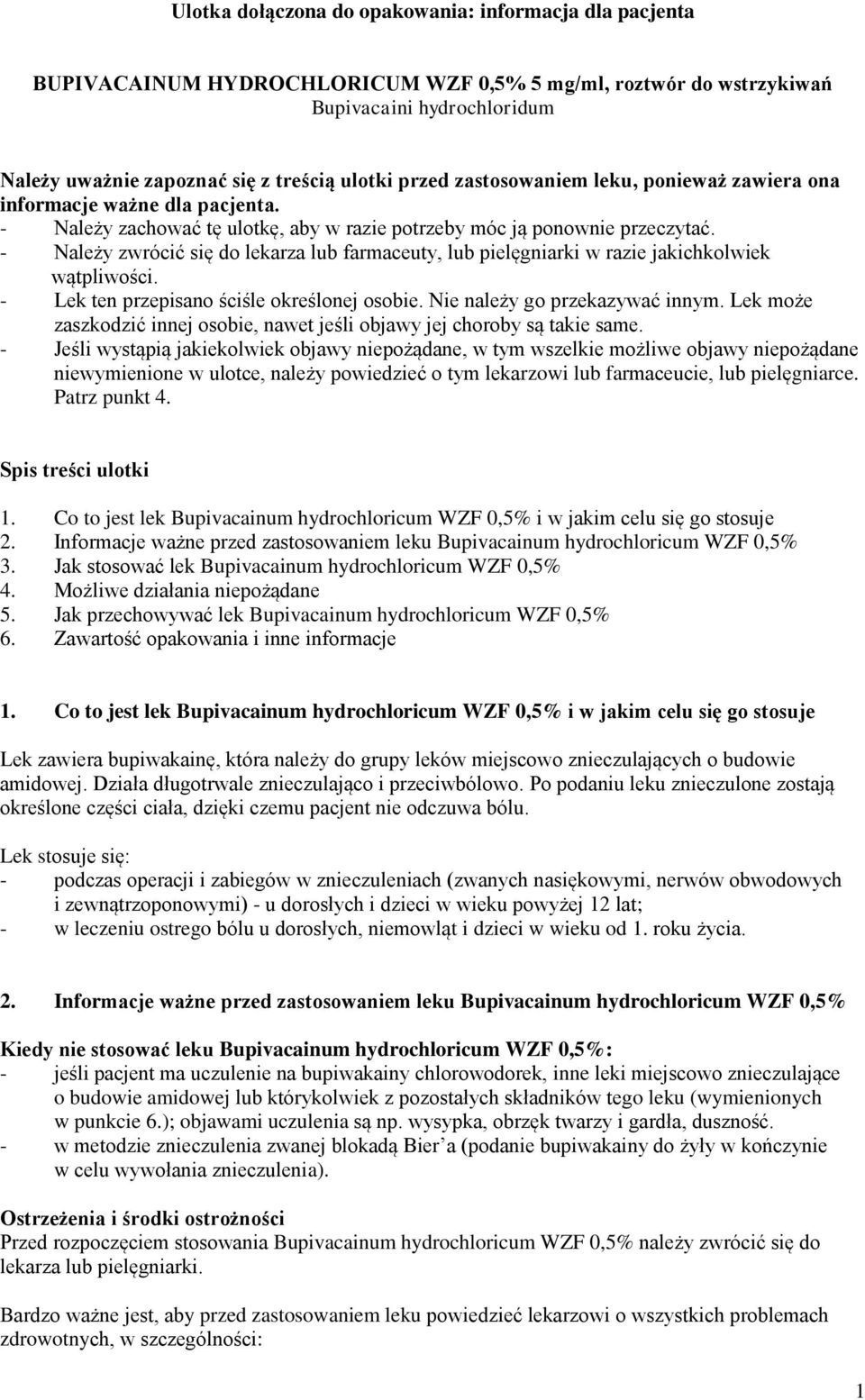 Ulotka dołączona do opakowania: informacja dla pacjenta

BUPIVACAINUM HYDROCHLORICUM WZF 0,5% 5 mg/ml, roztwór do wstrzykiwań
Bupivacaini hydrochloridum

Należy uważnie zapoznać się z treścią ulotki przed zastosowaniem leku, ponieważ zawiera ona informacje ważne dla pacjenta.
- Należy zachować tę ulotkę, aby w razie potrzeby móc ją ponownie przeczytać.
- Należy zwrócić się do lekarza lub farmaceuty, lub pielęgniarki w razie jakichkolwiek wątpliwości.
- Lek ten przepisano ściśle określonej osobie. Nie należy go przekazywać innym. Lek może zaszkodzić innej osobie, nawet jeśli objawy jej choroby są takie same.
- Jeśli wystąpią jakiekolwiek objawy niepożądane, w tym wszelkie możliwe objawy niepożądane niewymienione w ulotce, należy powiedzieć o tym lekarzowi lub farmaceucie, lub pielęgniarce. Patrz punkt 4.

Spis treści ulotki

1. Co to jest lek Bupivacainum hydrochloricum WZF 0,5% i w jakim celu się go stosuje
2. Informacje ważne przed zastosowaniem leku Bupivacainum hydrochloricum WZF 0,5%
3. Jak stosować lek Bupivacainum hydrochloricum WZF 0,5%
4. Możliwe działania niepożądane
5. Jak przechowywać lek Bupivacainum hydrochloricum WZF 0,5%
6. Zawartość opakowania i inne informacje

1. Co to jest lek Bupivacainum hydrochloricum WZF 0,5% i w jakim celu się go stosuje

Lek zawiera bupiwakainę, która należy do grupy leków miejscowo znieczulających o budowie amidowej. Działa długotrwale znieczulająco i przeciwbólowo. Po podaniu leku znieczulone zostają określone części ciała, dzięki czemu pacjent nie odczuwa bólu.

Lek stosuje się:
- podczas operacji i zabiegów w znieczuleniach (zwanych nasiękowymi, nerwów obwodowych i zewnątrzoponowymi) - u dorosłych i dzieci w wieku powyżej 12 lat;
- w leczeniu ostrego bólu u dorosłych, niemowląt i dzieci w wieku od 1. roku życia.

2. Informacje ważne przed zastosowaniem leku Bupivacainum hydrochloricum WZF 0,5%

Kiedy nie stosować leku Bupivacainum hydrochloricum WZF 0,5%:
- jeśli pacjent ma uczulenie na bupiwakainy chlorowodorek, inne leki miejscowo znieczulające o budowie amidowej lub którykolwiek z pozostałych składników tego leku (wymienionych w punkcie 6.); objawami uczulenia są np. wysypka, obrzęk twarzy i gardła, duszność.
- w metodzie znieczulenia zwanej blokadą Bier'a (podanie bupiwakainy do żyły w kończynie w celu wywołania znieczulenia).

Ostrzeżenia i środki ostrożności
Przed rozpoczęciem stosowania Bupivacainum hydrochloricum WZF 0,5% należy zwrócić się do lekarza lub pielęgniarki.

Bardzo ważne jest, aby przed zastosowaniem leku powiedzieć lekarzowi o wszystkich problemach zdrowotnych, w szczególności:

1